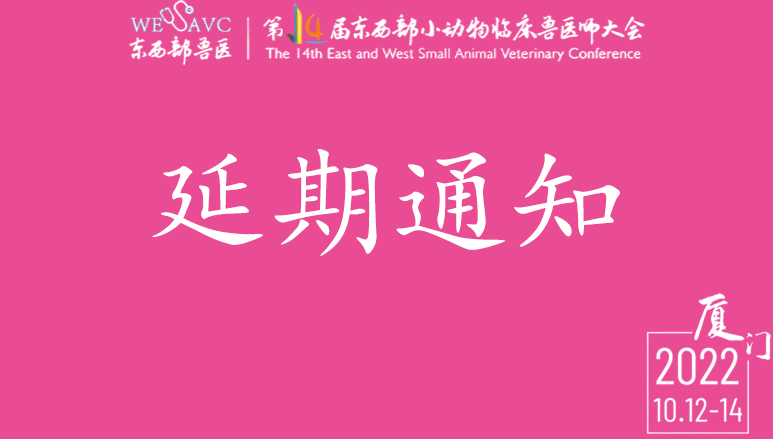 WESAVC
东西部兽医

第14届东西部小动物临床兽医师大会
The 14th East and West Small Animal Veterinary Conference

延期通知

厦门
2022
10.12-14